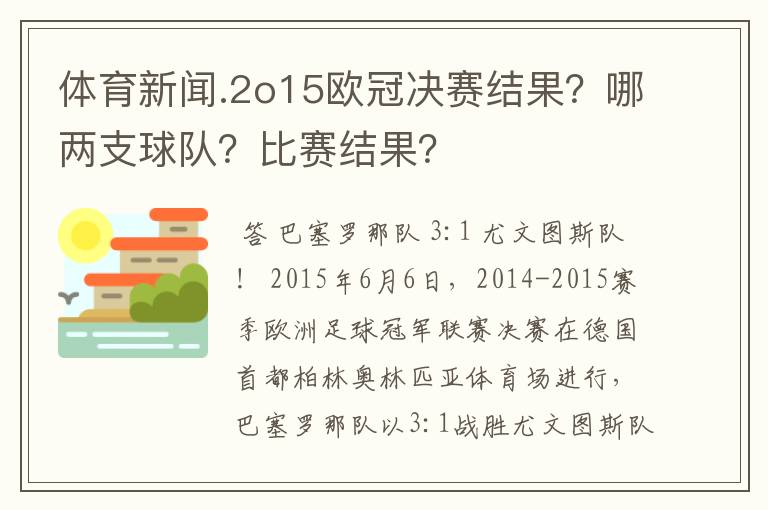 体育新闻.2o15欧冠决赛结果？哪两支球队？比赛结果？

答 巴塞罗那队 3：1 尤文图斯队！ 2015年6月6日，2014-2015赛季欧洲足球冠军联赛决赛在德国首都柏林奥林匹亚体育场进行，巴塞罗那队以3：1战胜尤文图斯队